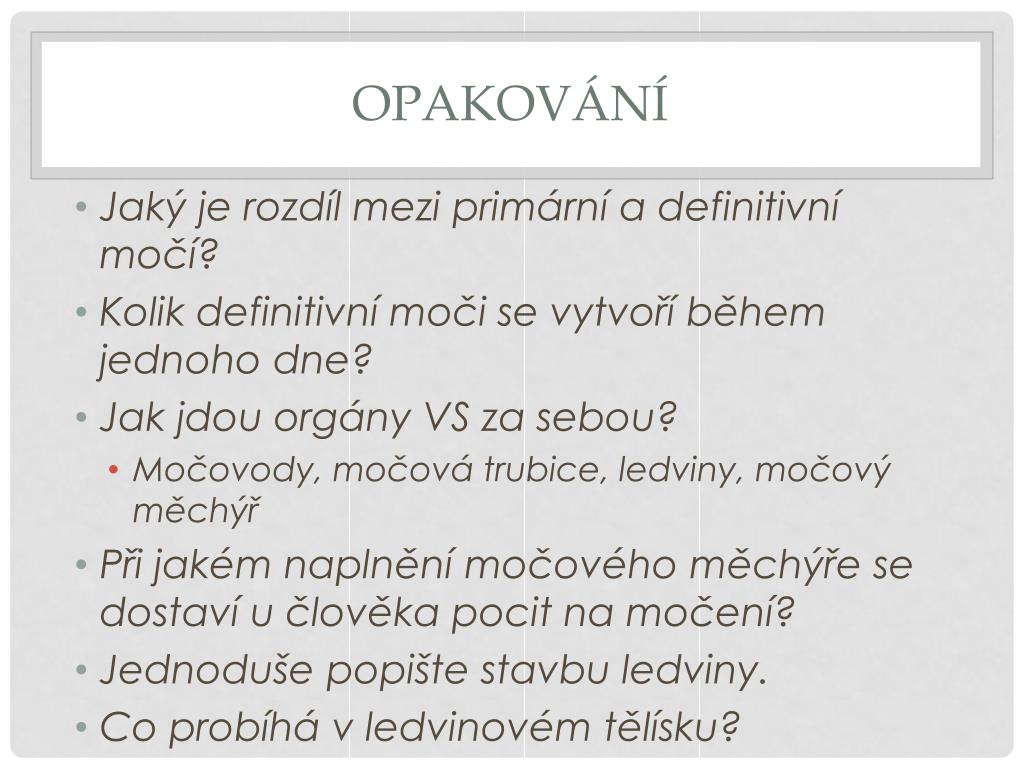 OPAKOVÁNÍ

• Jaký je rozdíl mezi primární a definitivní močí?
• Kolik definitivní moči se vytvoří během jednoho dne?
• Jak jdou orgány VS za sebou?
  • Močovody, močová trubice, ledviny, močový měchýř
• Při jakém naplnění močového měchýře se dostaví u člověka pocit na močení?
• Jednoduše popište stavbu ledviny.
• Co probíhá v ledvinovém tělísku?